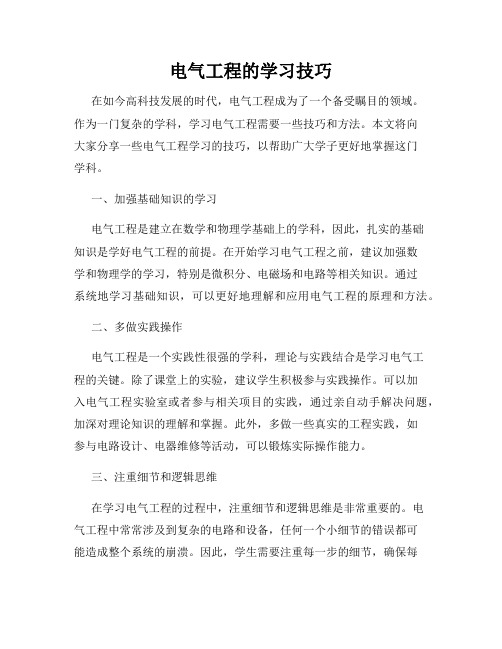 电气工程的学习技巧

在如今高科技发展的时代，电气工程成为了一个备受瞩目的领域。作为一门复杂的学科，学习电气工程需要一些技巧和方法。本文将向大家分享一些电气工程学习的技巧，以帮助广大学子更好地掌握这门学科。

一、加强基础知识的学习

电气工程是建立在数学和物理学基础上的学科，因此，扎实的基础知识是学好电气工程的前提。在开始学习电气工程之前，建议加强数学和物理学的学习，特别是微积分、电磁场和电路等相关知识。通过系统地学习基础知识，可以更好地理解和应用电气工程的原理和方法。

二、多做实践操作

电气工程是一个实践性很强的学科，理论与实践结合是学习电气工程的关键。除了课堂上的实验，建议学生积极参与实践操作。可以加入电气工程实验室或者参与相关项目的实践，通过亲自动手解决问题，加深对理论知识的理解和掌握。此外，多做一些真实的工程实践，如参与电路设计、电器维修等活动，可以锻炼实际操作能力。

三、注重细节和逻辑思维

在学习电气工程的过程中，注重细节和逻辑思维是非常重要的。电气工程中常常涉及到复杂的电路和设备，任何一个小细节的错误都可能造成整个系统的崩溃。因此，学生需要注重每一步的细节，确保每